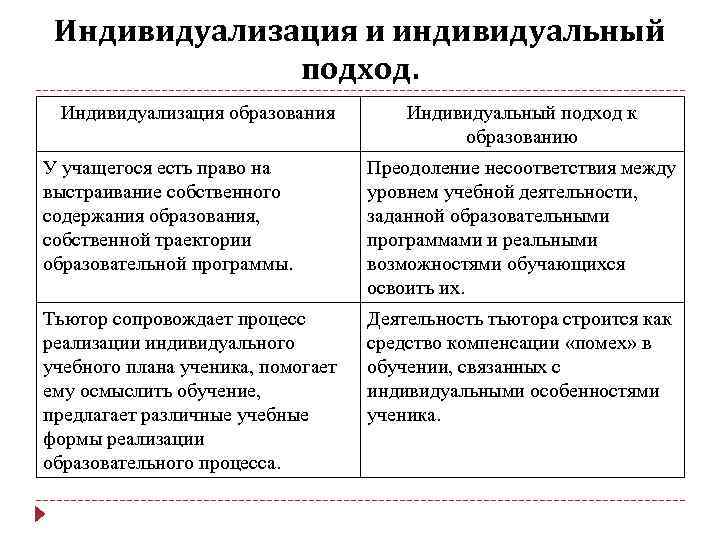 Индивидуализация и индивидуальный подход.

| Индивидуализация образования | Индивидуальный подход к образованию |
|---|---|
| У учащегося есть право на выстраивание собственного содержания образования, собственной траектории образовательной программы. | Преодоление несоответствия между уровнем учебной деятельности, заданной образовательными программами и реальными возможностями обучающихся освоить их. |
| Тьютор сопровождает процесс реализации индивидуального учебного плана ученика, помогает ему осмыслить обучение, предлагает различные учебные формы реализации образовательного процесса. | Деятельность тьютора строится как средство компенсации «помех» в обучении, связанных с индивидуальными особенностями ученика. |